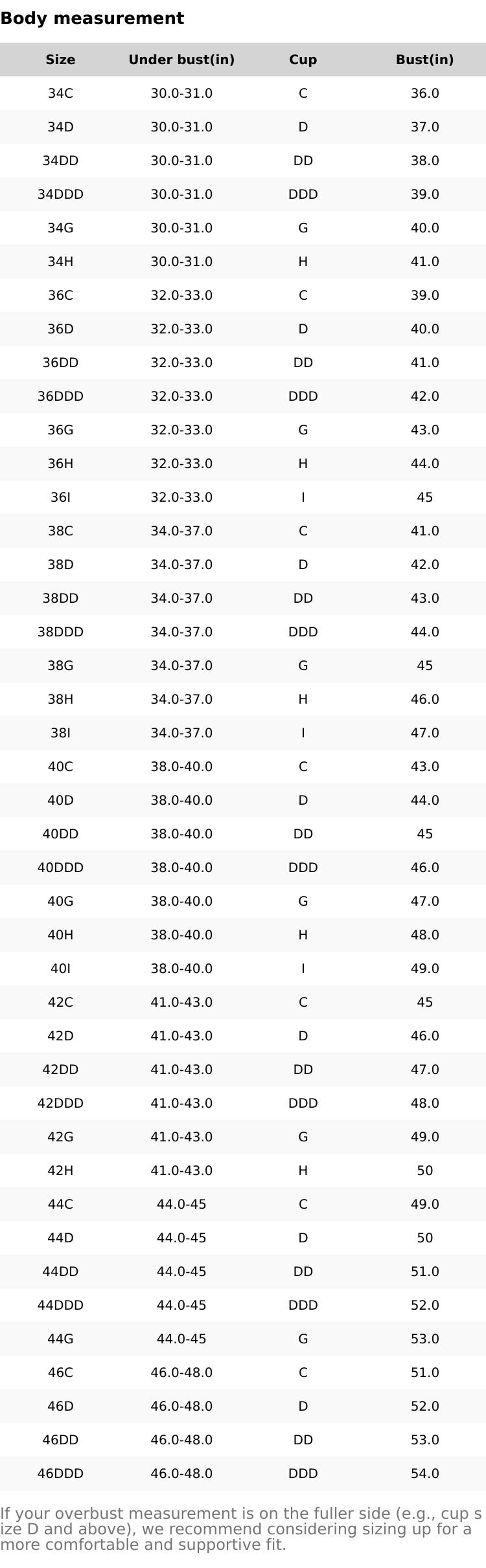 Body measurement

| Size | Under bust(in) | Cup | Bust(in) |
|---|---|---|---|
| 34C | 30.0-31.0 | C | 36.0 |
| 34D | 30.0-31.0 | D | 37.0 |
| 34DD | 30.0-31.0 | DD | 38.0 |
| 34DDD | 30.0-31.0 | DDD | 39.0 |
| 34G | 30.0-31.0 | G | 40.0 |
| 34H | 30.0-31.0 | H | 41.0 |
| 36C | 32.0-33.0 | C | 39.0 |
| 36D | 32.0-33.0 | D | 40.0 |
| 36DD | 32.0-33.0 | DD | 41.0 |
| 36DDD | 32.0-33.0 | DDD | 42.0 |
| 36G | 32.0-33.0 | G | 43.0 |
| 36H | 32.0-33.0 | H | 44.0 |
| 36I | 32.0-33.0 | I | 45 |
| 38C | 34.0-37.0 | C | 41.0 |
| 38D | 34.0-37.0 | D | 42.0 |
| 38DD | 34.0-37.0 | DD | 43.0 |
| 38DDD | 34.0-37.0 | DDD | 44.0 |
| 38G | 34.0-37.0 | G | 45 |
| 38H | 34.0-37.0 | H | 46.0 |
| 38I | 34.0-37.0 | I | 47.0 |
| 40C | 38.0-40.0 | C | 43.0 |
| 40D | 38.0-40.0 | D | 44.0 |
| 40DD | 38.0-40.0 | DD | 45 |
| 40DDD | 38.0-40.0 | DDD | 46.0 |
| 40G | 38.0-40.0 | G | 47.0 |
| 40H | 38.0-40.0 | H | 48.0 |
| 40I | 38.0-40.0 | I | 49.0 |
| 42C | 41.0-43.0 | C | 45 |
| 42D | 41.0-43.0 | D | 46.0 |
| 42DD | 41.0-43.0 | DD | 47.0 |
| 42DDD | 41.0-43.0 | DDD | 48.0 |
| 42G | 41.0-43.0 | G | 49.0 |
| 42H | 41.0-43.0 | H | 50 |
| 44C | 44.0-45 | C | 49.0 |
| 44D | 44.0-45 | D | 50 |
| 44DD | 44.0-45 | DD | 51.0 |
| 44DDD | 44.0-45 | DDD | 52.0 |
| 44G | 44.0-45 | G | 53.0 |
| 46C | 46.0-48.0 | C | 51.0 |
| 46D | 46.0-48.0 | D | 52.0 |
| 46DD | 46.0-48.0 | DD | 53.0 |
| 46DDD | 46.0-48.0 | DDD | 54.0 |

If your overbust measurement is on the fuller side (e.g., cup size D and above), we recommend considering sizing up for a more comfortable and supportive fit.